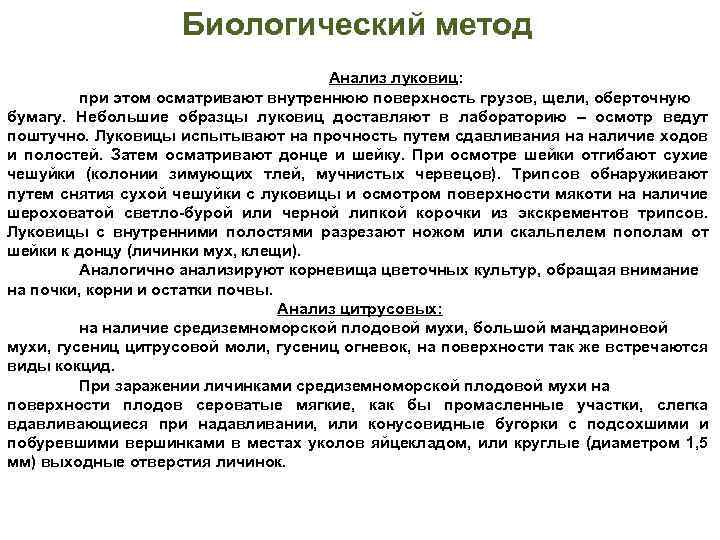 Биологический метод

Анализ луковиц:

при этом осматривают внутреннюю поверхность грузов, щели, оберточную бумагу. Небольшие образцы луковиц доставляют в лабораторию – осмотр ведут поштучно. Луковицы испытывают на прочность путем сдавливания на наличие ходов и полостей. Затем осматривают донце и шейку. При осмотре шейки отгибают сухие чешуйки (колонии зимующих тлей, мучнистых червецов). Трипсов обнаруживают путем снятия сухой чешуйки с луковицы и осмотром поверхности мякоти на наличие шероховатой светло-бурой или черной липкой корочки из экскрементов трипсов. Луковицы с внутренними полостями разрезают ножом или скальпелем пополам от шейки к донцу (личинки мух, клещи).

Аналогично анализируют корневища цветочных культур, обращая внимание на почки, корни и остатки почвы.

Анализ цитрусовых:

на наличие средиземноморской плодовой мухи, большой мандариновой мухи, гусениц цитрусовой моли, гусениц огневок, на поверхности так же встречаются виды кокцид.

При заражении личинками средиземноморской плодовой мухи на поверхности плодов сероватые мягкие, как бы промасленные участки, слегка вдавливающиеся при надавливании, или конусовидные бугорки с подсохшими и побуревшими вершинками в местах уколов яйцекладом, или круглые (диаметром 1,5 мм) выходные отверстия личинок.